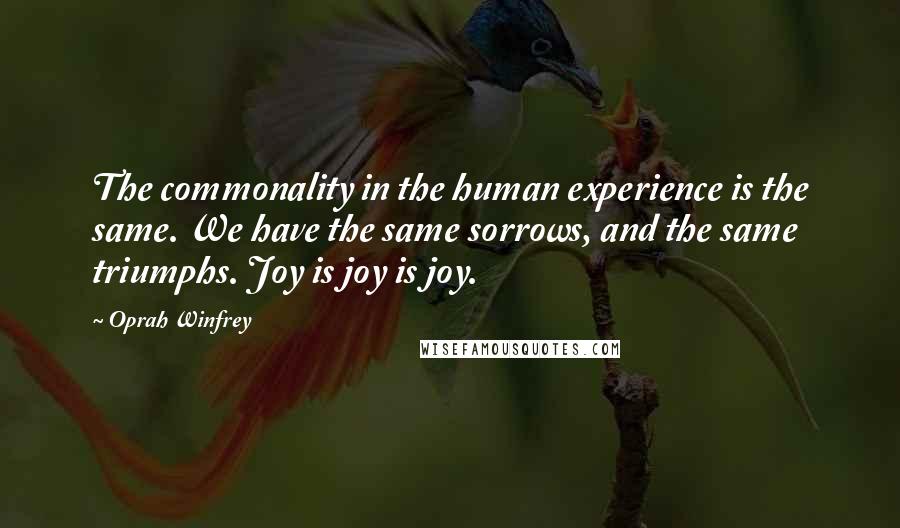 The commonality in the human experience is the same. We have the same sorrows, and the same triumphs. Joy is joy is joy.

~ Oprah Winfrey

WISEFAMOUSQUOTES.COM